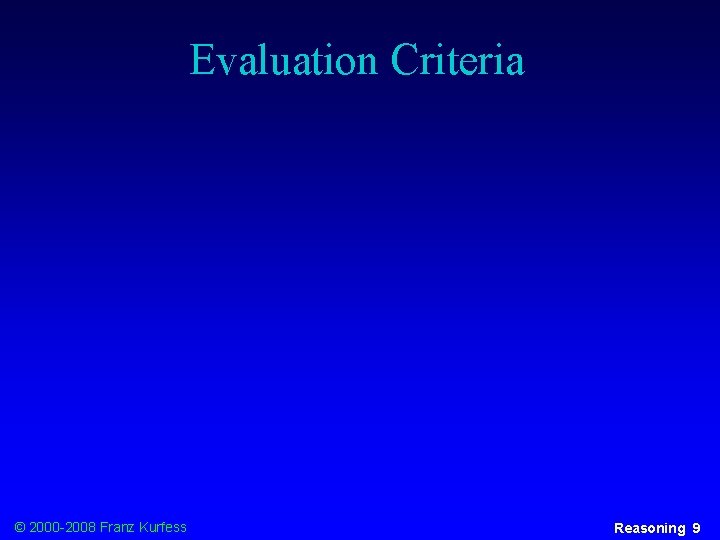 Evaluation Criteria

© 2000-2008 Franz Kurfess

Reasoning 9